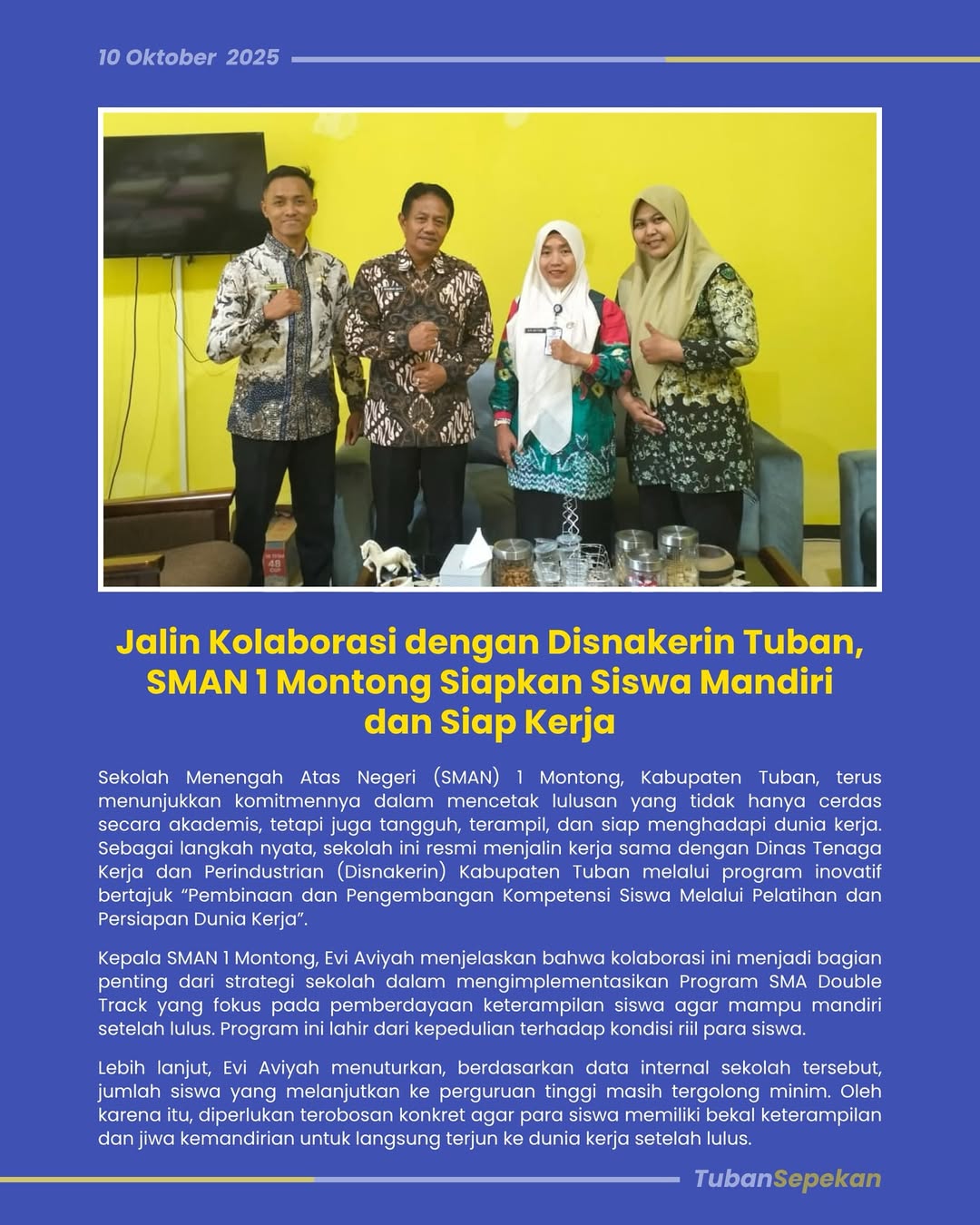 10 Oktober 2025

Jalin Kolaborasi dengan Disnakerin Tuban, SMAN 1 Montong Siapkan Siswa Mandiri dan Siap Kerja

Sekolah Menengah Atas Negeri (SMAN) 1 Montong, Kabupaten Tuban, terus menunjukkan komitmennya dalam mencetak lulusan yang tidak hanya cerdas secara akademis, tetapi juga tangguh, terampil, dan siap menghadapi dunia kerja. Sebagai langkah nyata, sekolah ini resmi menjalin kerja sama dengan Dinas Tenaga Kerja dan Perindustrian (Disnakerin) Kabupaten Tuban melalui program inovatif bertajuk "Pembinaan dan Pengembangan Kompetensi Siswa Melalui Pelatihan dan Persiapan Dunia Kerja".

Kepala SMAN 1 Montong, Evi Aviyah menjelaskan bahwa kolaborasi ini menjadi bagian penting dari strategi sekolah dalam mengimplementasikan Program SMA Double Track yang fokus pada pemberdayaan keterampilan siswa agar mampu mandiri setelah lulus. Program ini lahir dari kepedulian terhadap kondisi riil para siswa.

Lebih lanjut, Evi Aviyah menuturkan, berdasarkan data internal sekolah tersebut, jumlah siswa yang melanjutkan ke perguruan tinggi masih tergolong minim. Oleh karena itu, diperlukan terobosan konkret agar para siswa memiliki bekal keterampilan dan jiwa kemandirian untuk langsung terjun ke dunia kerja setelah lulus.

TubanSepekan